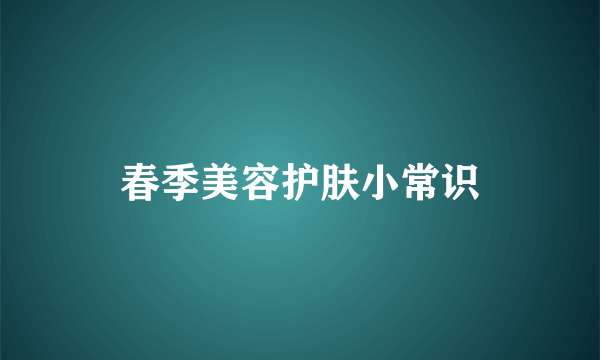 春季美容护肤小常识